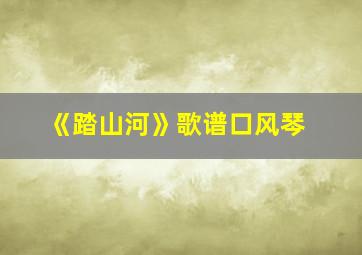 《踏山河》歌谱口风琴